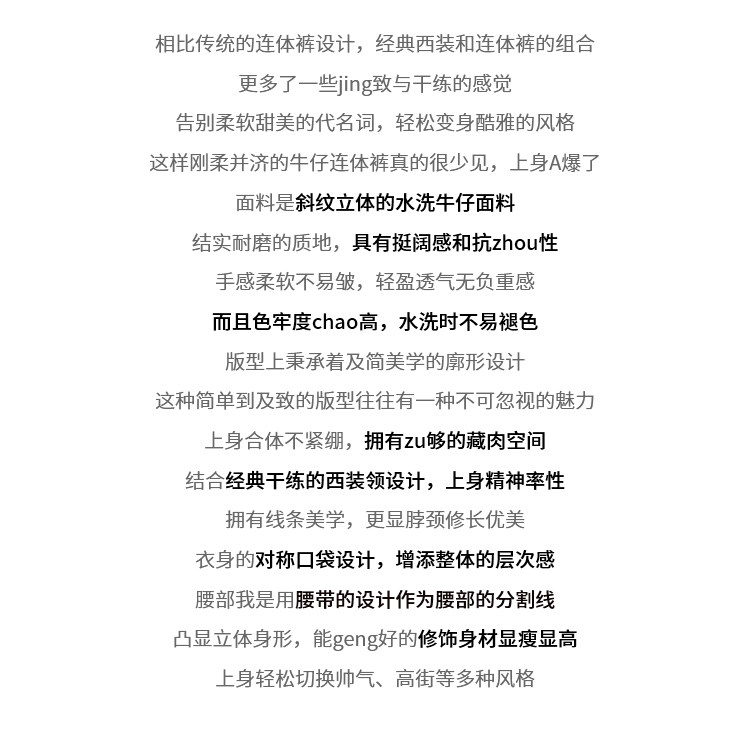 相比传统的连体裤设计，经典西装和连体裤的组合

更多了一些jing致与干练的感觉

告别柔软甜美的代名词，轻松变身酷雅的风格

这样刚柔并济的牛仔连体裤真的很少见，上身A爆了

面料是斜纹立体的水洗牛仔面料

结实耐磨的质地，具有挺阔感和抗zhou性

手感柔软不易皱，轻盈透气无负重感

而且色牢度chao高，水洗时不易褪色

版型上秉承着及简美学的廓形设计

这种简单到及致的版型往往有一种不可忽视的魅力

上身合体不紧绷，拥有zu够的藏肉空间

结合经典干练的西装领设计，上身精神率性

拥有线条美学，更显脖颈修长优美

衣身的对称口袋设计，增添整体的层次感

腰部我是用腰带的设计作为腰部的分割线

凸显立体身形，能geng好的修饰身材显瘦显高

上身轻松切换帅气、高街等多种风格